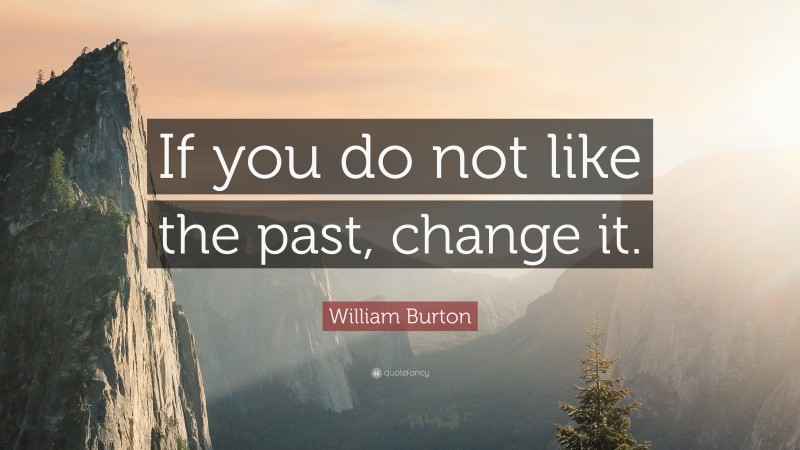 If you do not like the past, change it.

William Burton

quotefancy